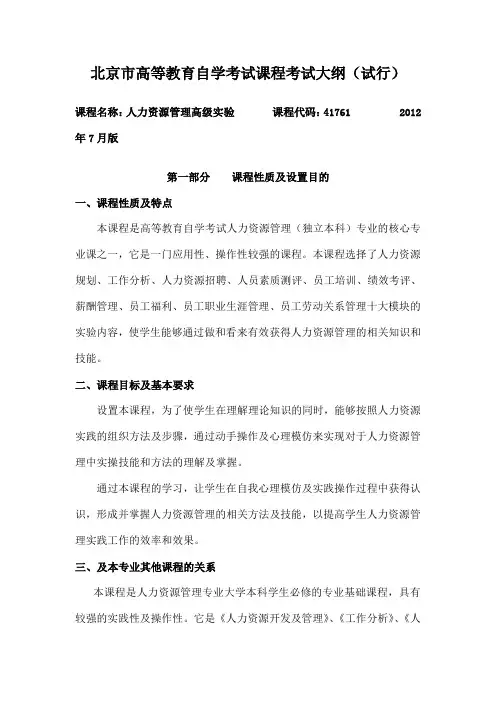 北京市高等教育自学考试课程考试大纲（试行）

课程名称：人力资源管理高级实验　　　课程代码：41761　　　2012年7月版

第一部分　　课程性质及设置目的

一、课程性质及特点

本课程是高等教育自学考试人力资源管理（独立本科）专业的核心专业课之一，它是一门应用性、操作性较强的课程。本课程选择了人力资源规划、工作分析、人力资源招聘、人员素质测评、员工培训、绩效考评、薪酬管理、员工福利、员工职业生涯管理、员工劳动关系管理十大模块的实验内容，使学生能够通过做和看来有效获得人力资源管理的相关知识和技能。

二、课程目标及基本要求

设置本课程，为了使学生在理解理论知识的同时，能够按照人力资源实践的组织方法及步骤，通过动手操作及心理模仿来实现对于人力资源管理中实操技能和方法的理解及掌握。

通过本课程的学习，让学生在自我心理模仿及实践操作过程中获得认识，形成并掌握人力资源管理的相关方法及技能，以提高学生人力资源管理实践工作的效率和效果。

三、及本专业其他课程的关系

本课程是人力资源管理专业大学本科学生必修的专业基础课程，具有较强的实践性及操作性。它是《人力资源开发及管理》、《工作分析》、《人